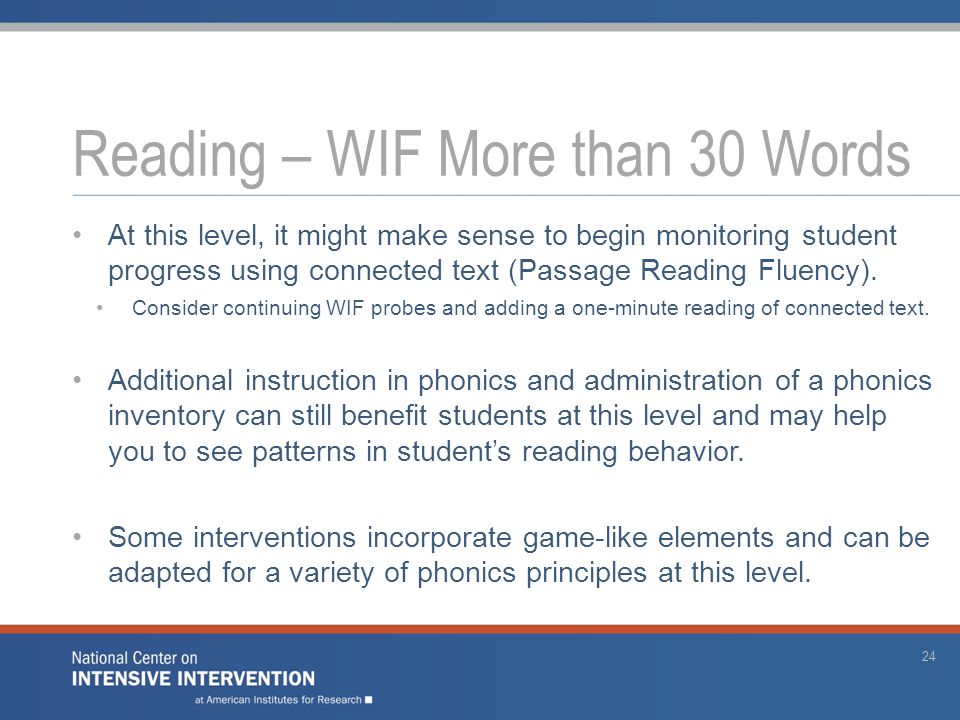 Reading – WIF More than 30 Words

• At this level, it might make sense to begin monitoring student progress using connected text (Passage Reading Fluency).
  • Consider continuing WIF probes and adding a one-minute reading of connected text.

• Additional instruction in phonics and administration of a phonics inventory can still benefit students at this level and may help you to see patterns in student's reading behavior.

• Some interventions incorporate game-like elements and can be adapted for a variety of phonics principles at this level.

National Center on
INTENSIVE INTERVENTION
at American Institutes for Research

24